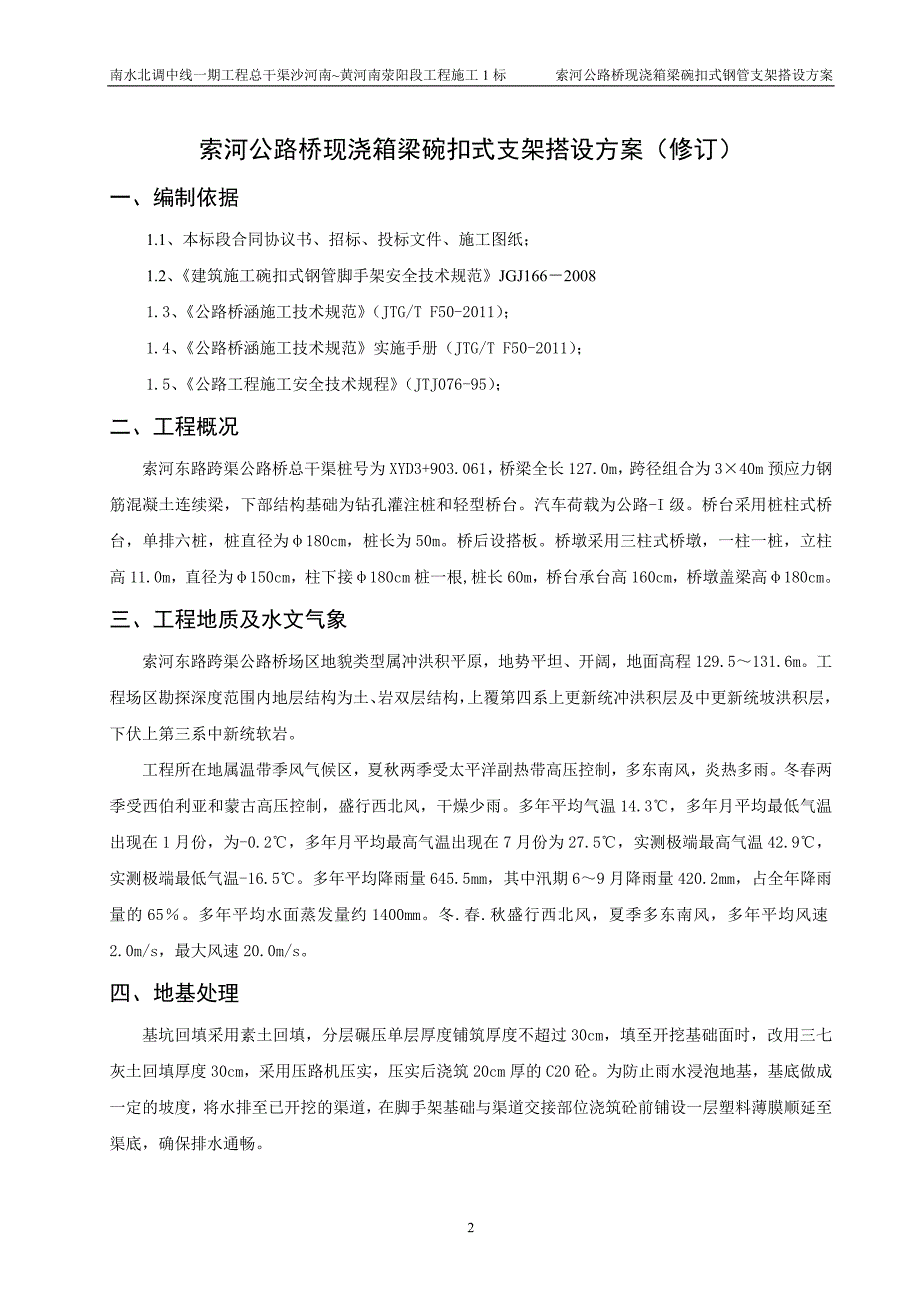 南水北调中线一期工程总干渠沙河南~黄河南荥阳段工程施工1标　　索河公路桥现浇箱梁碗扣式钢管支架搭设方案

索河公路桥现浇箱梁碗扣式支架搭设方案（修订）

一、编制依据

1.1、本标段合同协议书、招标、投标文件、施工图纸；

1.2、《建筑施工碗扣式钢管脚手架安全技术规范》JGJ166－2008

1.3、《公路桥涵施工技术规范》（JTG/T F50-2011）；

1.4、《公路桥涵施工技术规范》实施手册（JTG/T F50-2011）；

1.5、《公路工程施工安全技术规程》（JTJ076-95）；

二、工程概况

索河东路跨渠公路桥总干渠桩号为XYD3+903.061，桥梁全长127.0m，跨径组合为3×40m预应力钢筋混凝土连续梁，下部结构基础为钻孔灌注桩和轻型桥台。汽车荷载为公路-I级。桥台采用桩柱式桥台，单排六桩，桩直径为φ180cm，桩长为50m。桥后设搭板。桥墩采用三柱式桥墩，一柱一桩，立柱高11.0m，直径为φ150cm，柱下接φ180cm桩一根，桩长60m，桥台承台高160cm，桥墩盖梁高φ180cm。

三、工程地质及水文气象

索河东路跨渠公路桥场区地貌类型属冲洪积平原，地势平坦、开阔，地面高程129.5～131.6m。工程场区勘探深度范围内地层结构为土、岩双层结构，上覆第四系上更新统冲洪积层及中更新统坡洪积层，下伏上第三系中新统软岩。

工程所在地属温带季风气候区，夏秋两季受太平洋副热带高压控制，多东南风，炎热多雨。冬春两季受西伯利亚和蒙古高压控制，盛行西北风，干燥少雨。多年平均气温14.3℃，多年月平均最低气温出现在1月份，为-0.2℃，多年月平均最高气温出现在7月份为27.5℃，实测极端最高气温42.9℃，实测极端最低气温-16.5℃。多年平均降雨量645.5mm，其中汛期6～9月降雨量420.2mm，占全年降雨量的65％。多年平均水面蒸发量约1400mm。冬.春.秋盛行西北风，夏季多东南风，多年平均风速2.0m/s，最大风速20.0m/s。

四、地基处理

基坑回填采用素土回填，分层碾压单层厚度铺筑厚度不超过30cm，填至开挖基础面时，改用三七灰土回填厚度30cm，采用压路机压实，压实后浇筑20cm厚的C20砼。为防止雨水浸泡地基，基底做成一定的坡度，将水排至已开挖的渠道，在脚手架基础与渠道交接部位浇筑砼前铺设一层塑料薄膜顺延至渠底，确保排水通畅。

2